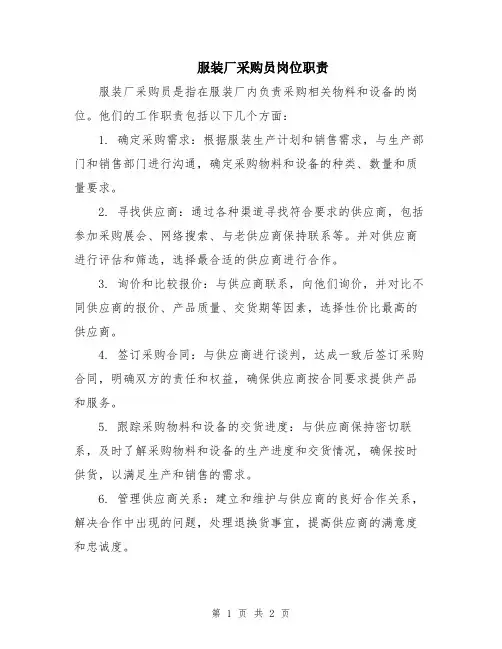 服装厂采购员岗位职责

服装厂采购员是指在服装厂内负责采购相关物料和设备的岗位。他们的工作职责包括以下几个方面：

1. 确定采购需求：根据服装生产计划和销售需求，与生产部门和销售部门进行沟通，确定采购物料和设备的种类、数量和质量要求。

2. 寻找供应商：通过各种渠道寻找符合要求的供应商，包括参加采购展会、网络搜索、与老供应商保持联系等。并对供应商进行评估和筛选，选择最合适的供应商进行合作。

3. 询价和比较报价：与供应商联系，向他们询价，并对比不同供应商的报价、产品质量、交货期等因素，选择性价比最高的供应商。

4. 签订采购合同：与供应商进行谈判，达成一致后签订采购合同，明确双方的责任和权益，确保供应商按合同要求提供产品和服务。

5. 跟踪采购物料和设备的交货进度：与供应商保持密切联系，及时了解采购物料和设备的生产进度和交货情况，确保按时供货，以满足生产和销售的需求。

6. 管理供应商关系：建立和维护与供应商的良好合作关系，解决合作中出现的问题，处理退换货事宜，提高供应商的满意度和忠诚度。

第 1 页 共 2 页